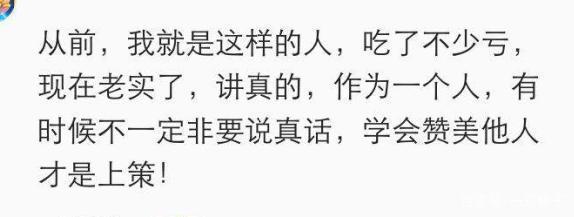 从前，我就是这样的人，吃了不少亏，现在老实了，讲真的，作为一个人，有时候不一定非要说真话，学会赞美他人才是上策!